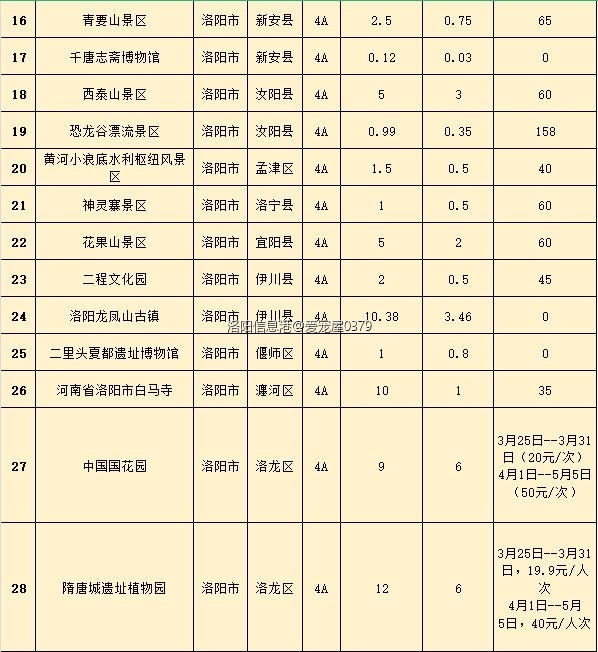 | 16 | 青要山景区 | 洛阳市 | 新安县 | 4A | 2.5 | 0.75 | 65 |
|---|---|---|---|---|---|---|---|
| 17 | 千唐志斋博物馆 | 洛阳市 | 新安县 | 4A | 0.12 | 0.03 | 0 |
| 18 | 西泰山景区 | 洛阳市 | 汝阳县 | 4A | 5 | 3 | 60 |
| 19 | 恐龙谷漂流景区 | 洛阳市 | 汝阳县 | 4A | 0.99 | 0.35 | 158 |
| 20 | 黄河小浪底水利枢纽风景区 | 洛阳市 | 孟津区 | 4A | 1.5 | 0.5 | 40 |
| 21 | 神灵寨景区 | 洛阳市 | 洛宁县 | 4A | 1 | 0.5 | 60 |
| 22 | 花果山景区 | 洛阳市 | 宜阳县 | 4A | 5 | 2 | 60 |
| 23 | 二程文化园 | 洛阳市 | 伊川县 | 4A | 2 | 0.5 | 45 |
| 24 | 洛阳龙凤山古镇 | 洛阳市 | 伊川县 | 4A | 10.38 | 3.46 | 0 |
| 25 | 二里头夏都遗址博物馆 | 洛阳市 | 偃师区 | 4A | 1 | 0.8 | 0 |
| 26 | 河南省洛阳市白马寺 | 洛阳市 | 瀍河区 | 4A | 10 | 1 | 35 |
| 27 | 中国国花园 | 洛阳市 | 洛龙区 | 4A | 9 | 6 | 3月25日--3月31日（20元/次）4月1日--5月5日（50元/次） |
| 28 | 隋唐城遗址植物园 | 洛阳市 | 洛龙区 | 4A | 12 | 6 | 3月25日--3月31日，19.9元/人次 4月1日--5月5日，40元/人次 |

洛阳信息港@爱龙屋0379